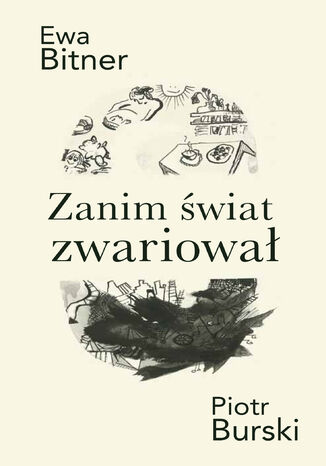 Ewa
Bitner

Zanim świat
zwariował

Piotr
Burski